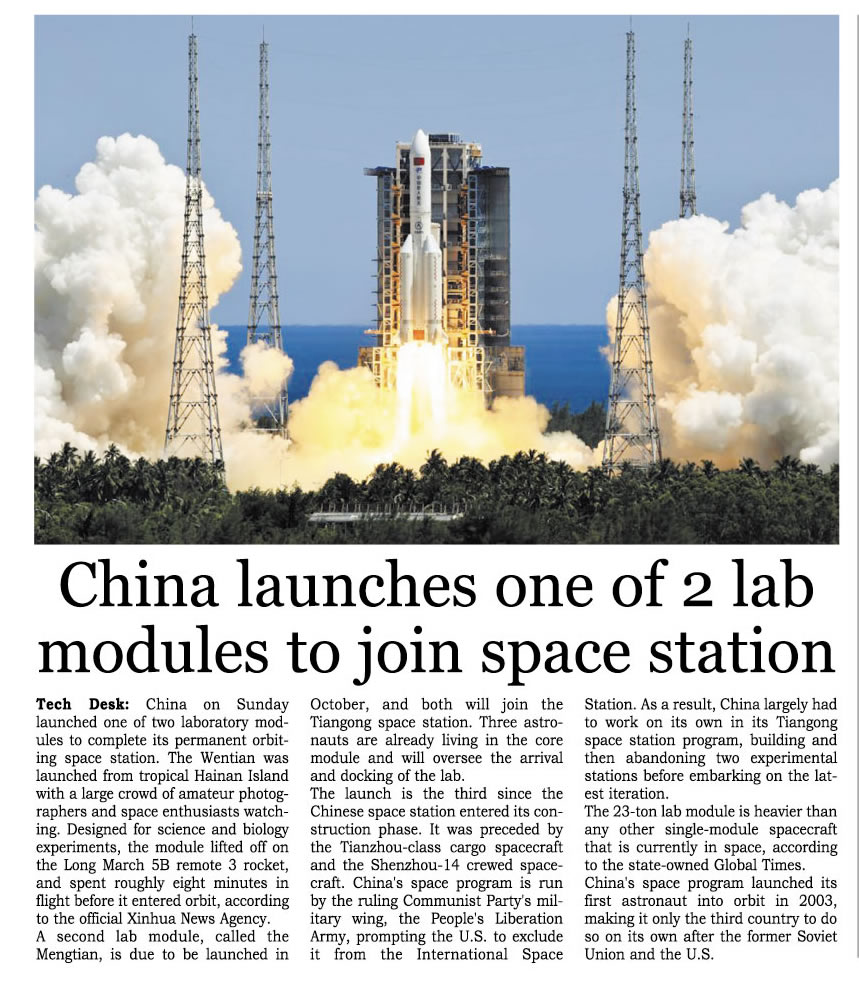 China launches one of 2 lab modules to join space station

Tech Desk: China on Sunday launched one of two laboratory modules to complete its permanent orbiting space station. The Wentian was launched from tropical Hainan Island with a large crowd of amateur photographers and space enthusiasts watching. Designed for science and biology experiments, the module lifted off on the Long March 5B remote 3 rocket, and spent roughly eight minutes in flight before it entered orbit, according to the official Xinhua News Agency.

A second lab module, called the Mengtian, is due to be launched in October, and both will join the Tiangong space station. Three astronauts are already living in the core module and will oversee the arrival and docking of the lab.

The launch is the third since the Chinese space station entered its construction phase. It was preceded by the Tianzhou-class cargo spacecraft and the Shenzhou-14 crewed spacecraft. China's space program is run by the ruling Communist Party's military wing, the People's Liberation Army, prompting the U.S. to exclude it from the International Space Station. As a result, China largely had to work on its own in its Tiangong space station program, building and then abandoning two experimental stations before embarking on the latest iteration.

The 23-ton lab module is heavier than any other single-module spacecraft that is currently in space, according to the state-owned Global Times.

China's space program launched its first astronaut into orbit in 2003, making it only the third country to do so on its own after the former Soviet Union and the U.S.